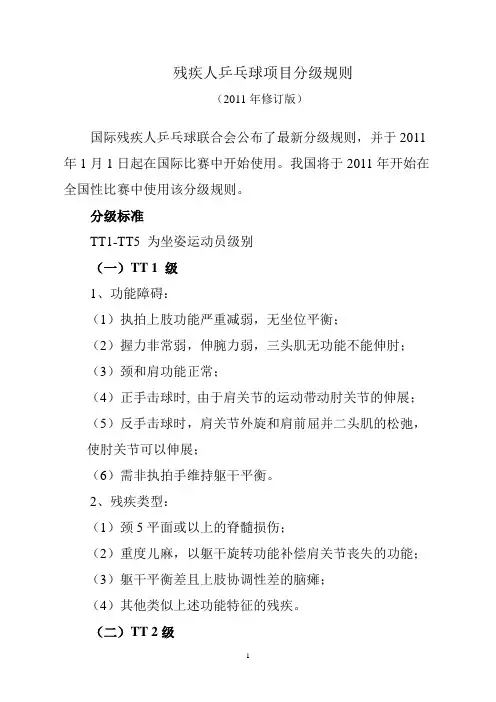 残疾人乒乓球项目分级规则

（2011 年修订版）

国际残疾人乒乓球联合会公布了最新分级规则，并于 2011 年 1 月 1 日起在国际比赛中开始使用。我国将于 2011 年开始在全国性比赛中使用该分级规则。

分级标准

TT1-TT5 为坐姿运动员级别

（一）TT 1 级

1、功能障碍：

（1）执拍上肢功能严重减弱，无坐位平衡；

（2）握力非常弱，伸腕力弱，三头肌无功能不能伸肘；

（3）颈和肩功能正常；

（4）正手击球时，由于肩关节的运动带动肘关节的伸展；

（5）反手击球时，肩关节外旋和肩前屈并二头肌的松弛，使肘关节可以伸展；

（6）需非执拍手维持躯干平衡。

2、残疾类型：

（1）颈 5 平面或以上的脊髓损伤；

（2）重度儿麻，以躯干旋转功能补偿肩关节丧失的功能；

（3）躯干平衡差且上肢协调性差的脑瘫；

（4）其他类似上述功能特征的残疾。

（二）TT 2 级

1